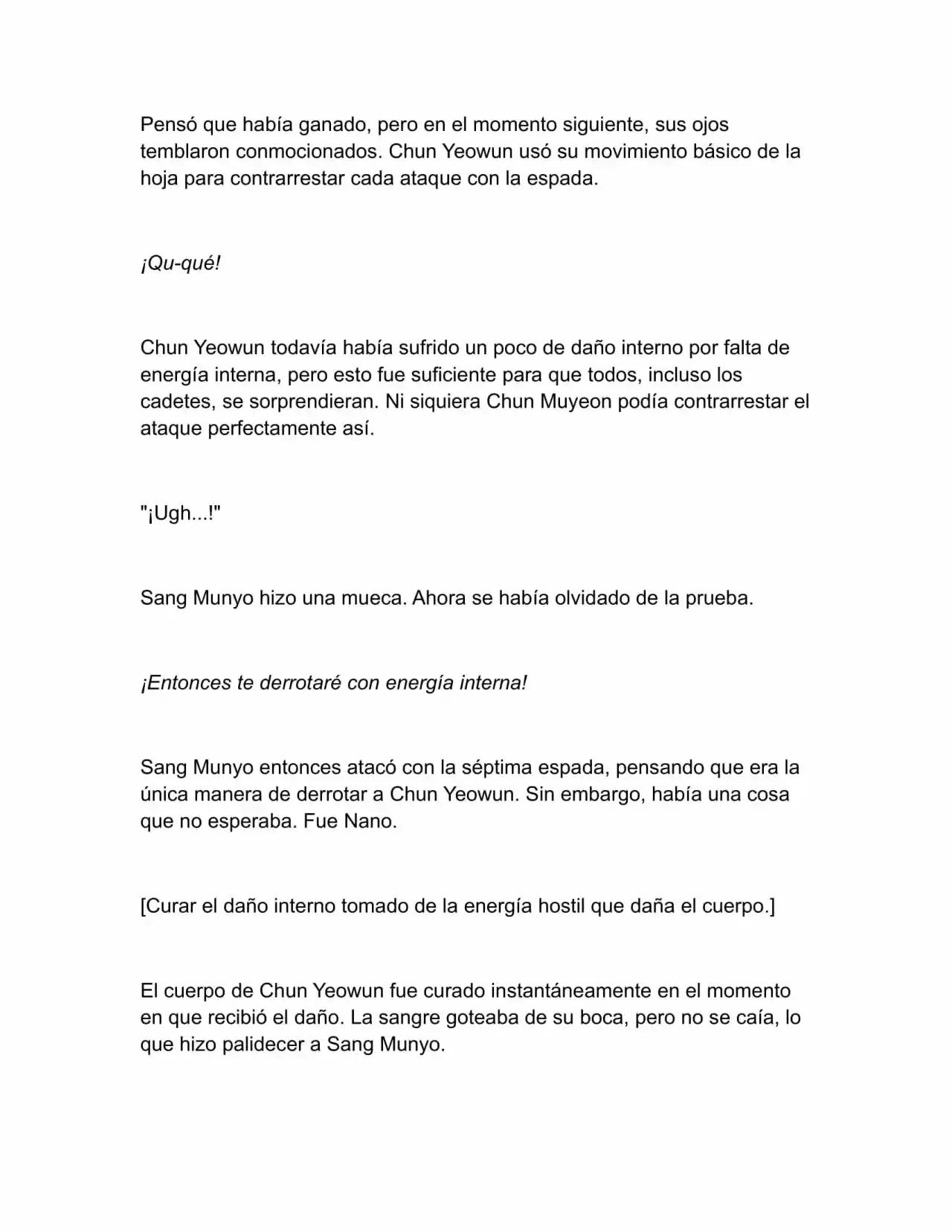 Pensó que había ganado, pero en el momento siguiente, sus ojos temblaron conmocionados. Chun Yeowun usó su movimiento básico de la hoja para contrarrestar cada ataque con la espada.

¡Qu-qué!

Chun Yeowun todavía había sufrido un poco de daño interno por falta de energía interna, pero esto fue suficiente para que todos, incluso los cadetes, se sorprendieran. Ni siquiera Chun Muyeon podía contrarrestar el ataque perfectamente así.

"¡Ugh...!"

Sang Munyo hizo una mueca. Ahora se había olvidado de la prueba.

¡Entonces te derrotaré con energía interna!

Sang Munyo entonces atacó con la séptima espada, pensando que era la única manera de derrotar a Chun Yeowun. Sin embargo, había una cosa que no esperaba. Fue Nano.

[Curar el daño interno tomado de la energía hostil que daña el cuerpo.]

El cuerpo de Chun Yeowun fue curado instantáneamente en el momento en que recibió el daño. La sangre goteaba de su boca, pero no se caía, lo que hizo palidecer a Sang Munyo.